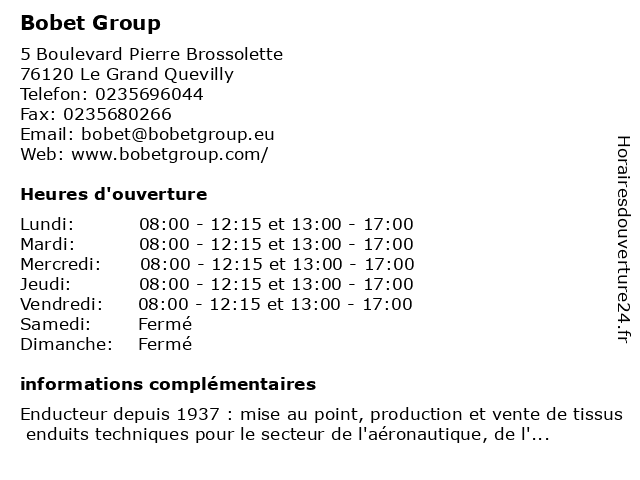 Bobet Group

5 Boulevard Pierre Brossolette
76120 Le Grand Quevilly
Telefon: 0235696044
Fax: 0235680266
Email: bobet@bobetgroup.eu
Web: www.bobetgroup.com/

Heures d'ouverture

| | |
|---|---|
| Lundi: | 08:00 - 12:15 et 13:00 - 17:00 |
| Mardi: | 08:00 - 12:15 et 13:00 - 17:00 |
| Mercredi: | 08:00 - 12:15 et 13:00 - 17:00 |
| Jeudi: | 08:00 - 12:15 et 13:00 - 17:00 |
| Vendredi: | 08:00 - 12:15 et 13:00 - 17:00 |
| Samedi: | Fermé |
| Dimanche: | Fermé |

informations complémentaires

Enducteur depuis 1937 : mise au point, production et vente de tissus enduits techniques pour le secteur de l'aéronautique, de l'...

Horairesdouverture24.fr